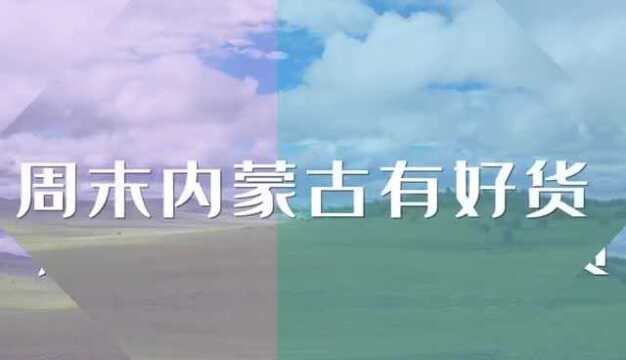 周末内蒙古有好货